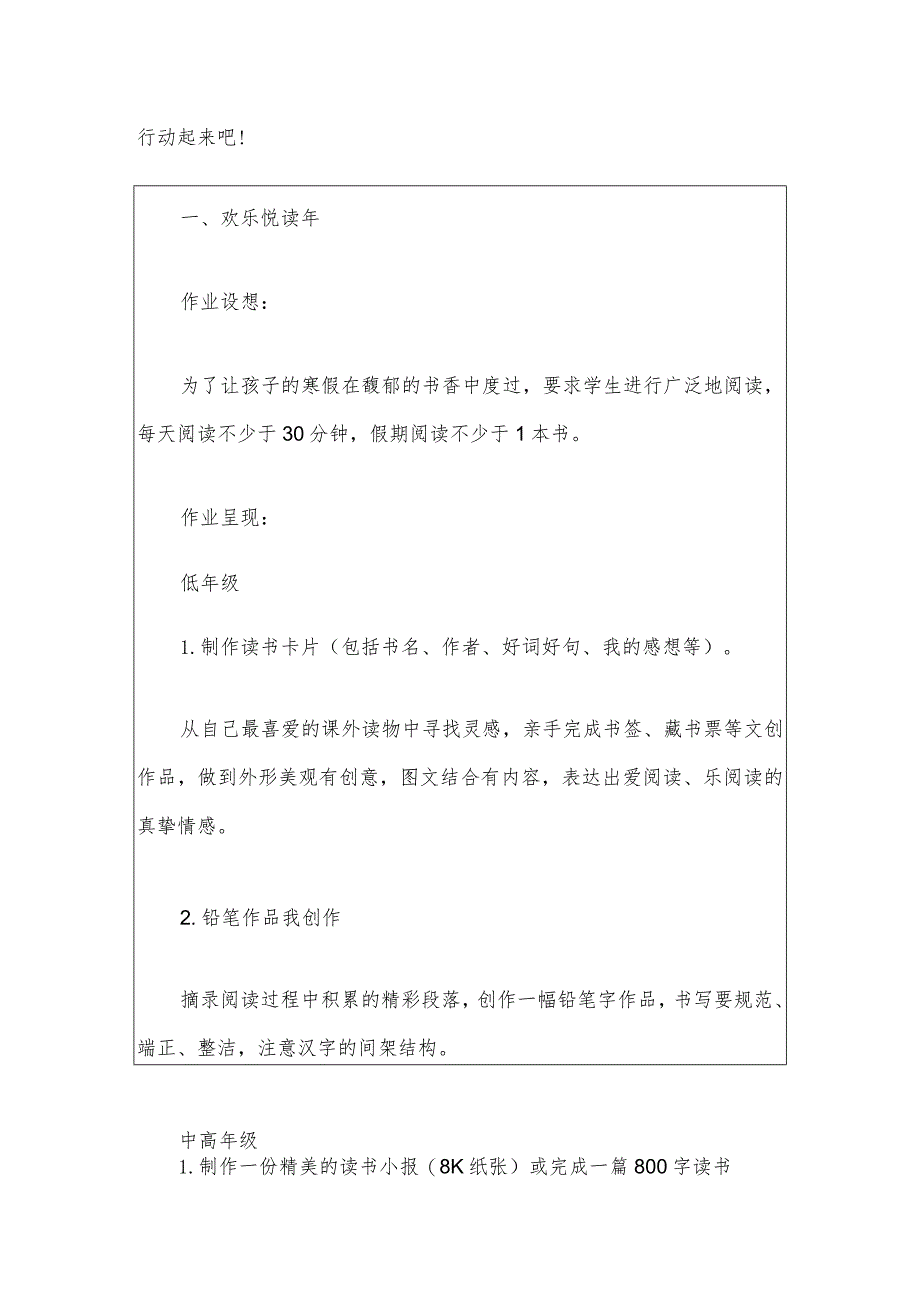 行动起来吧！

一、欢乐悦读年

作业设想：

为了让孩子的寒假在馥郁的书香中度过，要求学生进行广泛地阅读，每天阅读不少于30分钟，假期阅读不少于1本书。

作业呈现：

低年级

1.制作读书卡片（包括书名、作者、好词好句、我的感想等）。

从自己最喜爱的课外读物中寻找灵感，亲手完成书签、藏书票等文创作品，做到外形美观有创意，图文结合有内容，表达出爱阅读、乐阅读的真挚情感。

2.铅笔作品我创作

摘录阅读过程中积累的精彩段落，创作一幅铅笔字作品，书写要规范、端正、整洁，注意汉字的间架结构。

中高年级
1.制作一份精美的读书小报（8K纸张）或完成一篇800字读书